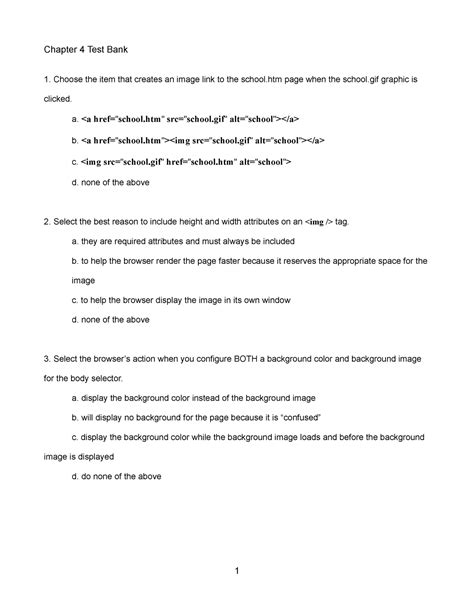 Chapter 4 Test Bank

1. Choose the item that creates an image link to the school.htm page when the school.gif graphic is clicked.

a. <a href="school.htm" src="school.gif" alt="school"></a>

b. <a href="school.htm"><img src="school.gif" alt="school"></a>

c. <img src="school.gif" href="school.htm" alt="school">

d. none of the above

2. Select the best reason to include height and width attributes on an <img /> tag.

a. they are required attributes and must always be included

b. to help the browser render the page faster because it reserves the appropriate space for the image

c. to help the browser display the image in its own window

d. none of the above

3. Select the browser's action when you configure BOTH a background color and background image for the body selector.

a. display the background color instead of the background image

b. will display no background for the page because it is "confused"

c. display the background color while the background image loads and before the background image is displayed

d. do none of the above

1